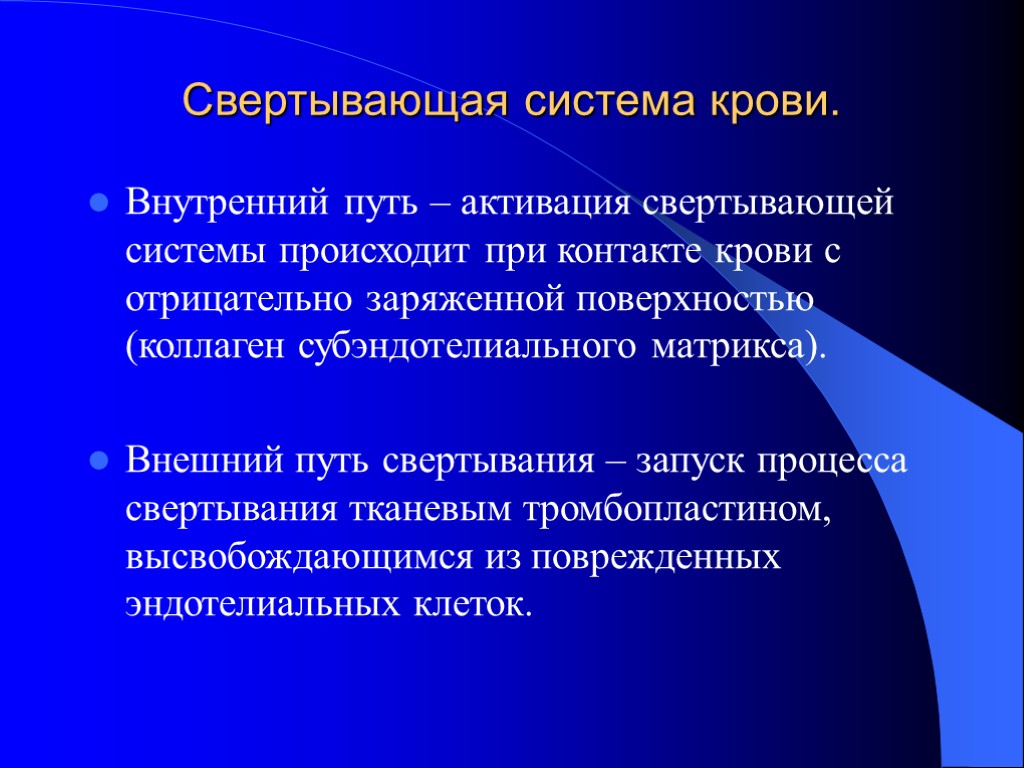 Свертывающая система крови.

Внутренний путь – активация свертывающей системы происходит при контакте крови с отрицательно заряженной поверхностью (коллаген субэндотелиального матрикса).

Внешний путь свертывания – запуск процесса свертывания тканевым тромбопластином, высвобождающимся из поврежденных эндотелиальных клеток.